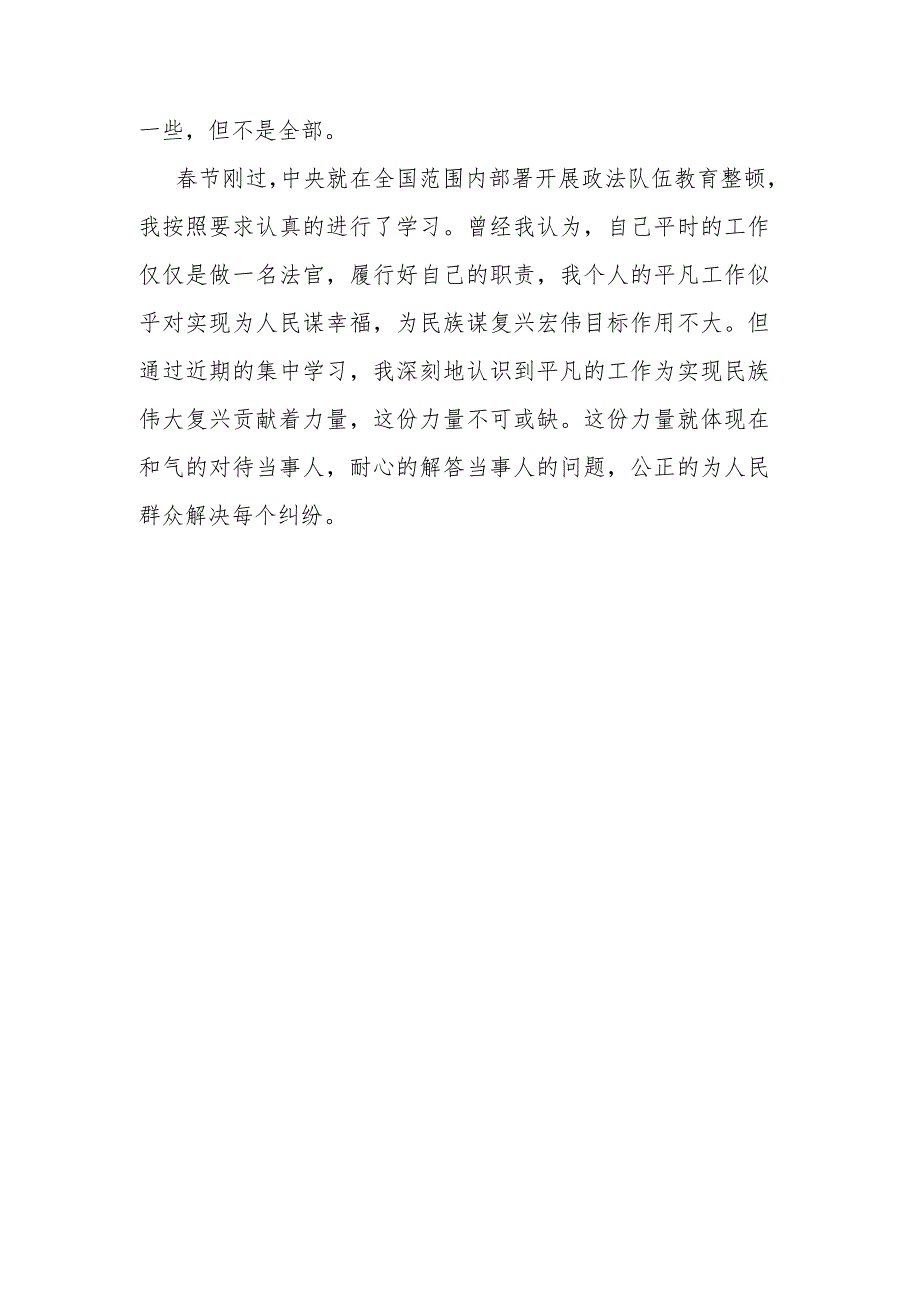 一些，但不是全部。

春节刚过，中央就在全国范围内部署开展政法队伍教育整顿，我按照要求认真的进行了学习。曾经我认为，自己平时的工作仅仅是做一名法官，履行好自己的职责，我个人的平凡工作似乎对实现为人民谋幸福，为民族谋复兴宏伟目标作用不大。但通过近期的集中学习，我深刻地认识到平凡的工作为实现民族伟大复兴贡献着力量，这份力量不可或缺。这份力量就体现在和气的对待当事人，耐心的解答当事人的问题，公正的为人民群众解决每个纠纷。